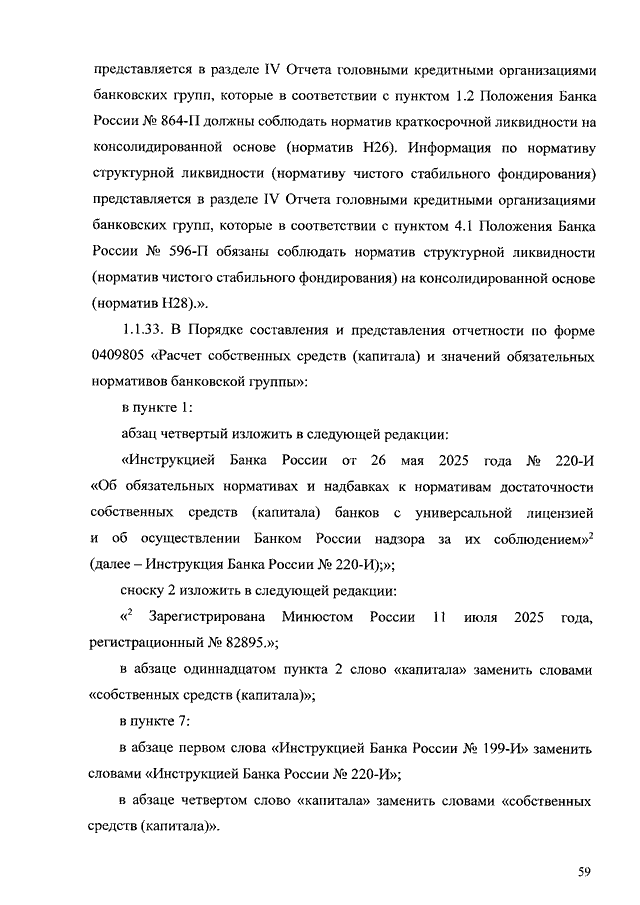 представляется в разделе IV Отчета головными кредитными организациями банковских групп, которые в соответствии с пунктом 1.2 Положения Банка России № 864-П должны соблюдать норматив краткосрочной ликвидности на консолидированной основе (норматив Н26). Информация по нормативу структурной ликвидности (нормативу чистого стабильного фондирования) представляется в разделе IV Отчета головными кредитными организациями банковских групп, которые в соответствии с пунктом 4.1 Положения Банка России № 596-П обязаны соблюдать норматив структурной ликвидности (норматив чистого стабильного фондирования) на консолидированной основе (норматив Н28).».

1.1.33. В Порядке составления и представления отчетности по форме 0409805 «Расчет собственных средств (капитала) и значений обязательных нормативов банковской группы»:

в пункте 1:

абзац четвертый изложить в следующей редакции:

«Инструкцией Банка России от 26 мая 2025 года № 220-И «Об обязательных нормативах и надбавках к нормативам достаточности собственных средств (капитала) банков с универсальной лицензией и об осуществлении Банком России надзора за их соблюдением»$^2$ (далее – Инструкция Банка России № 220-И);»;

сноску 2 изложить в следующей редакции:

«$^2$ Зарегистрирована Минюстом России 11 июля 2025 года, регистрационный № 82895.»;

в абзаце одиннадцатом пункта 2 слово «капитала» заменить словами «собственных средств (капитала)»;

в пункте 7:

в абзаце первом слова «Инструкцией Банка России № 199-И» заменить словами «Инструкцией Банка России № 220-И»;

в абзаце четвертом слово «капитала» заменить словами «собственных средств (капитала)».

59